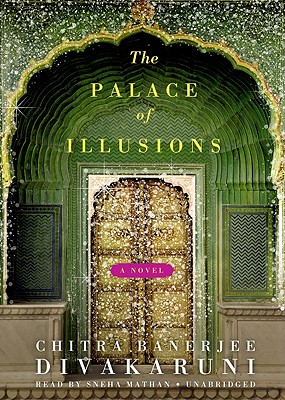 The
PALACE
of
ILLUSIONS

A NOVEL

CHITRA BANERJEE
DIVAKARUNI

READ BY SNEHA MATHAN • UNABRIDGED